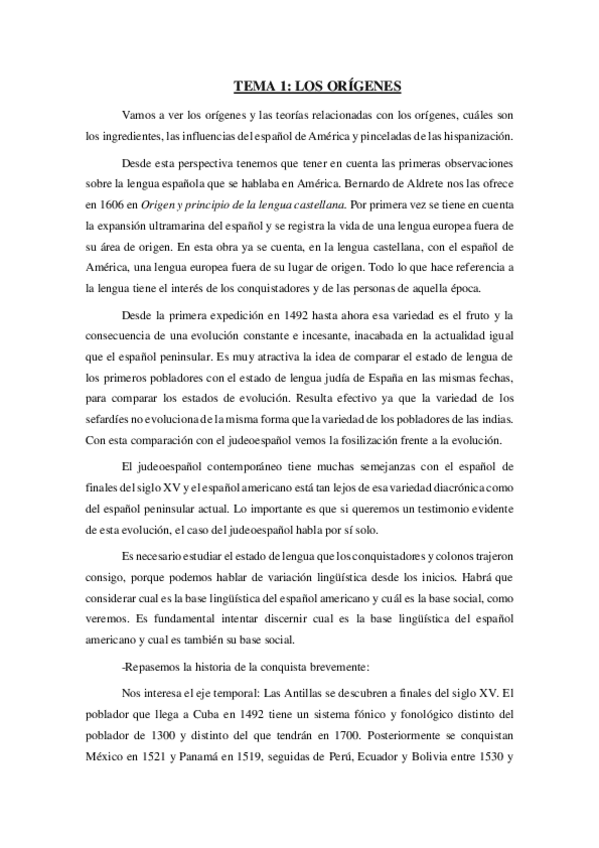 TEMA 1: LOS ORÍGENES

Vamos a ver los orígenes y las teorías relacionadas con los orígenes, cuáles son los ingredientes, las influencias del español de América y pinceladas de las hispanización.

Desde esta perspectiva tenemos que tener en cuenta las primeras observaciones sobre la lengua española que se hablaba en América. Bernardo de Aldrete nos las ofrece en 1606 en Origen y principio de la lengua castellana. Por primera vez se tiene en cuenta la expansión ultramarina del español y se registra la vida de una lengua europea fuera de su área de origen. En esta obra ya se cuenta, en la lengua castellana, con el español de América, una lengua europea fuera de su lugar de origen. Todo lo que hace referencia a la lengua tiene el interés de los conquistadores y de las personas de aquella época.

Desde la primera expedición en 1492 hasta ahora esa variedad es el fruto y la consecuencia de una evolución constante e incesante, inacabada en la actualidad igual que el español peninsular. Es muy atractiva la idea de comparar el estado de lengua de los primeros pobladores con el estado de lengua judía de España en las mismas fechas, para comparar los estados de evolución. Resulta efectivo ya que la variedad de los sefardíes no evoluciona de la misma forma que la variedad de los pobladores de las indias. Con esta comparación con el judeoespañol vemos la fosilización frente a la evolución.

El judeoespañol contemporáneo tiene muchas semejanzas con el español de finales del siglo XV y el español americano está tan lejos de esa variedad diacrónica como del español peninsular actual. Lo importante es que si queremos un testimonio evidente de esta evolución, el caso del judeoespañol habla por sí solo.

Es necesario estudiar el estado de lengua que los conquistadores y colonos trajeron consigo, porque podemos hablar de variación lingüística desde los inicios. Habrá que considerar cual es la base lingüística del español americano y cuál es la base social, como veremos. Es fundamental intentar discernir cual es la base lingüística del español americano y cual es también su base social.

-Repasemos la historia de la conquista brevemente:

Nos interesa el eje temporal: Las Antillas se descubren a finales del siglo XV. El poblador que llega a Cuba en 1492 tiene un sistema fónico y fonológico distinto del poblador de 1300 y distinto del que tendrán en 1700. Posteriormente se conquistan México en 1521 y Panamá en 1519, seguidas de Perú, Ecuador y Bolivia entre 1530 y